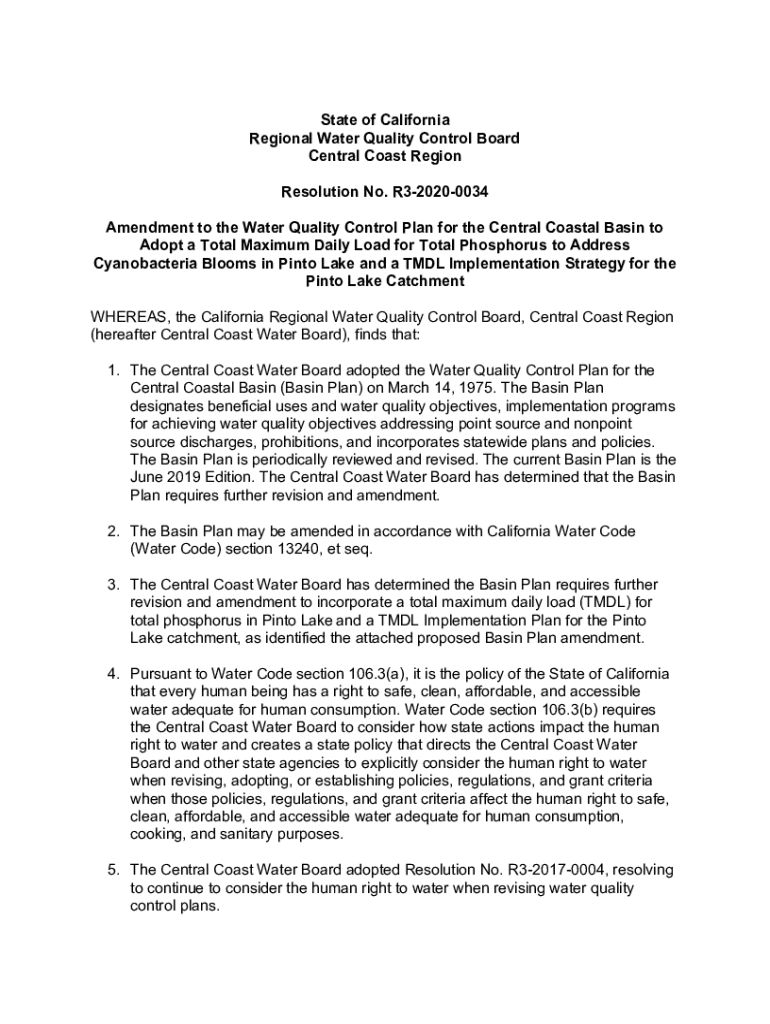 State of California
Regional Water Quality Control Board
Central Coast Region

Resolution No. R3-2020-0034

Amendment to the Water Quality Control Plan for the Central Coastal Basin to Adopt a Total Maximum Daily Load for Total Phosphorus to Address Cyanobacteria Blooms in Pinto Lake and a TMDL Implementation Strategy for the Pinto Lake Catchment

WHEREAS, the California Regional Water Quality Control Board, Central Coast Region (hereafter Central Coast Water Board), finds that:

1. The Central Coast Water Board adopted the Water Quality Control Plan for the Central Coastal Basin (Basin Plan) on March 14, 1975. The Basin Plan designates beneficial uses and water quality objectives, implementation programs for achieving water quality objectives addressing point source and nonpoint source discharges, prohibitions, and incorporates statewide plans and policies. The Basin Plan is periodically reviewed and revised. The current Basin Plan is the June 2019 Edition. The Central Coast Water Board has determined that the Basin Plan requires further revision and amendment.

2. The Basin Plan may be amended in accordance with California Water Code (Water Code) section 13240, et seq.

3. The Central Coast Water Board has determined the Basin Plan requires further revision and amendment to incorporate a total maximum daily load (TMDL) for total phosphorus in Pinto Lake and a TMDL Implementation Plan for the Pinto Lake catchment, as identified the attached proposed Basin Plan amendment.

4. Pursuant to Water Code section 106.3(a), it is the policy of the State of California that every human being has a right to safe, clean, affordable, and accessible water adequate for human consumption. Water Code section 106.3(b) requires the Central Coast Water Board to consider how state actions impact the human right to water and creates a state policy that directs the Central Coast Water Board and other state agencies to explicitly consider the human right to water when revising, adopting, or establishing policies, regulations, and grant criteria when those policies, regulations, and grant criteria affect the human right to safe, clean, affordable, and accessible water adequate for human consumption, cooking, and sanitary purposes.

5. The Central Coast Water Board adopted Resolution No. R3-2017-0004, resolving to continue to consider the human right to water when revising water quality control plans.